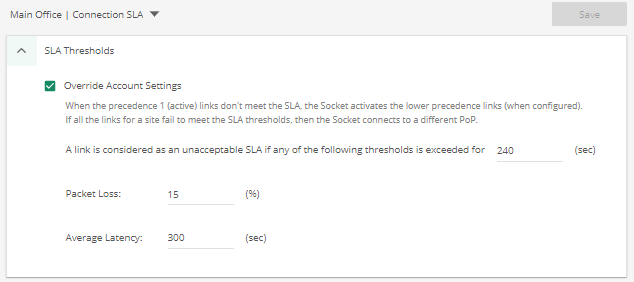 Main Office | Connection SLA

Save

SLA Thresholds

Override Account Settings

When the precedence 1 (active) links don't meet the SLA, the Socket activates the lower precedence links (when configured). If all the links for a site fail to meet the SLA thresholds, then the Socket connects to a different PoP.

A link is considered as an unacceptable SLA if any of the following thresholds is exceeded for 240 (sec)

Packet Loss: 15 (%)

Average Latency: 300 (sec)